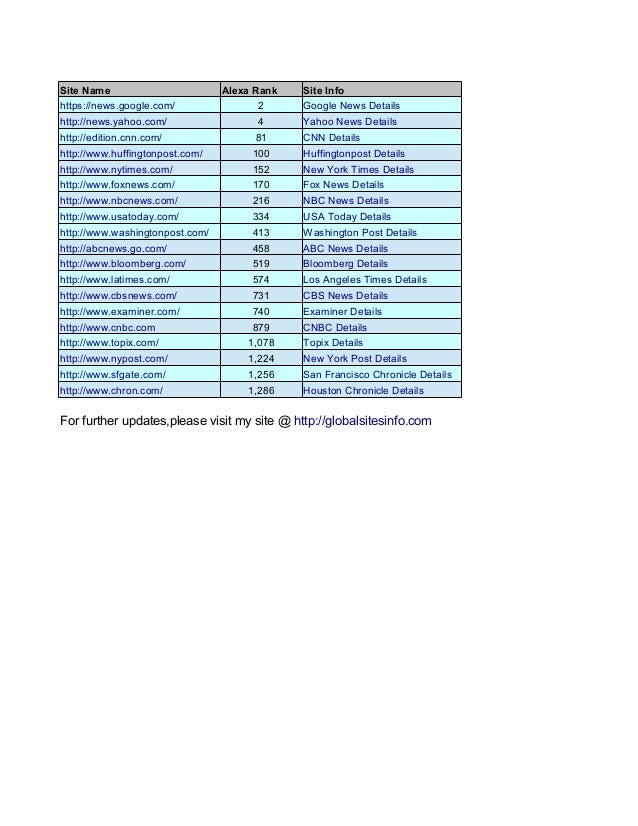 | Site Name | Alexa Rank | Site Info |
|---|---|---|
| https://news.google.com/ | 2 | Google News Details |
| http://news.yahoo.com/ | 4 | Yahoo News Details |
| http://edition.cnn.com/ | 81 | CNN Details |
| http://www.huffingtonpost.com/ | 100 | Huffingtonpost Details |
| http://www.nytimes.com/ | 152 | New York Times Details |
| http://www.foxnews.com/ | 170 | Fox News Details |
| http://www.nbcnews.com/ | 216 | NBC News Details |
| http://www.usatoday.com/ | 334 | USA Today Details |
| http://www.washingtonpost.com/ | 413 | Washington Post Details |
| http://abcnews.go.com/ | 458 | ABC News Details |
| http://www.bloomberg.com/ | 519 | Bloomberg Details |
| http://www.latimes.com/ | 574 | Los Angeles Times Details |
| http://www.cbsnews.com/ | 731 | CBS News Details |
| http://www.examiner.com/ | 740 | Examiner Details |
| http://www.cnbc.com | 879 | CNBC Details |
| http://www.topix.com/ | 1,078 | Topix Details |
| http://www.nypost.com/ | 1,224 | New York Post Details |
| http://www.sfgate.com/ | 1,256 | San Francisco Chronicle Details |
| http://www.chron.com/ | 1,286 | Houston Chronicle Details |

For further updates,please visit my site @ http://globalsitesinfo.com